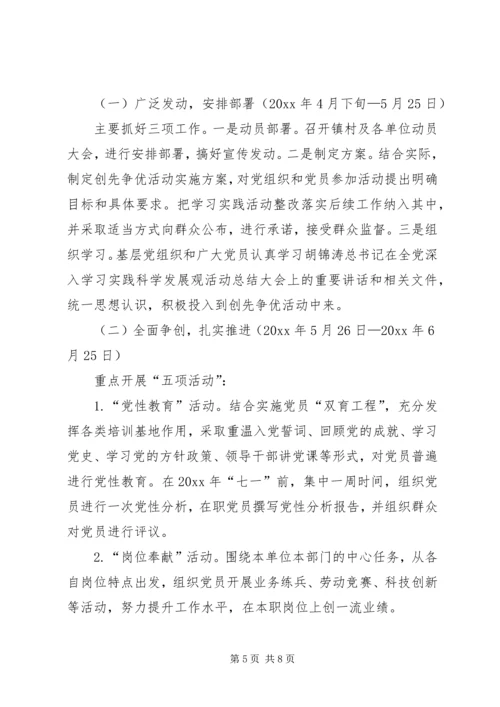 （一）广泛发动，安排部署（20xx 年 4 月下旬—5 月 25 日）

主要抓好三项工作。一是动员部署。召开镇村及各单位动员大会，进行安排部署，搞好宣传发动。二是制定方案。结合实际，制定创先争优活动实施方案，对党组织和党员参加活动提出明确目标和具体要求。把学习实践活动整改落实后续工作纳入其中，并采取适当方式向群众公布，进行承诺，接受群众监督。三是组织学习。基层党组织和广大党员认真学习胡锦涛总书记在全党深入学习实践科学发展观活动总结大会上的重要讲话和相关文件，统一思想认识，积极投入到创先争优活动中来。

（二）全面争创，扎实推进（20xx 年 5 月 26 日—20xx 年 6 月 25 日）

重点开展“五项活动”：

1.“党性教育”活动。结合实施党员“双育工程”，充分发挥各类培训基地作用，采取重温入党誓词、回顾党的成就、学习党史、学习党的方针政策、领导干部讲党课等形式，对党员普遍进行党性教育。在 20xx 年“七一”前，集中一周时间，组织党员进行一次党性分析，在职党员撰写党性分析报告，并组织群众对党员进行评议。

2.“岗位奉献”活动。围绕本单位本部门的中心任务，从各自岗位特点出发，组织党员开展业务练兵、劳动竞赛、科技创新等活动，努力提升工作水平，在本职岗位上创一流业绩。

第 5 页 共 8 页